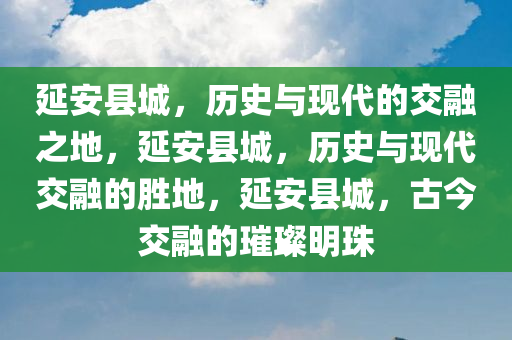 延安县城，历史与现代的交融之地，延安县城，历史与现代交融的胜地，延安县城，古今交融的璀璨明珠